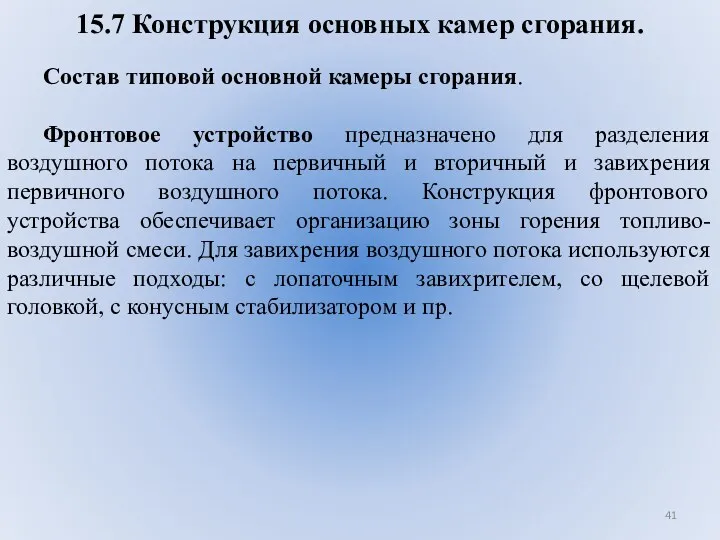 15.7 Конструкция основных камер сгорания.

Состав типовой основной камеры сгорания.

Фронтовое устройство предназначено для разделения воздушного потока на первичный и вторичный и завихрения первичного воздушного потока. Конструкция фронтового устройства обеспечивает организацию зоны горения топливо-воздушной смеси. Для завихрения воздушного потока используются различные подходы: с лопаточным завихрителем, со щелевой головкой, с конусным стабилизатором и пр.

41